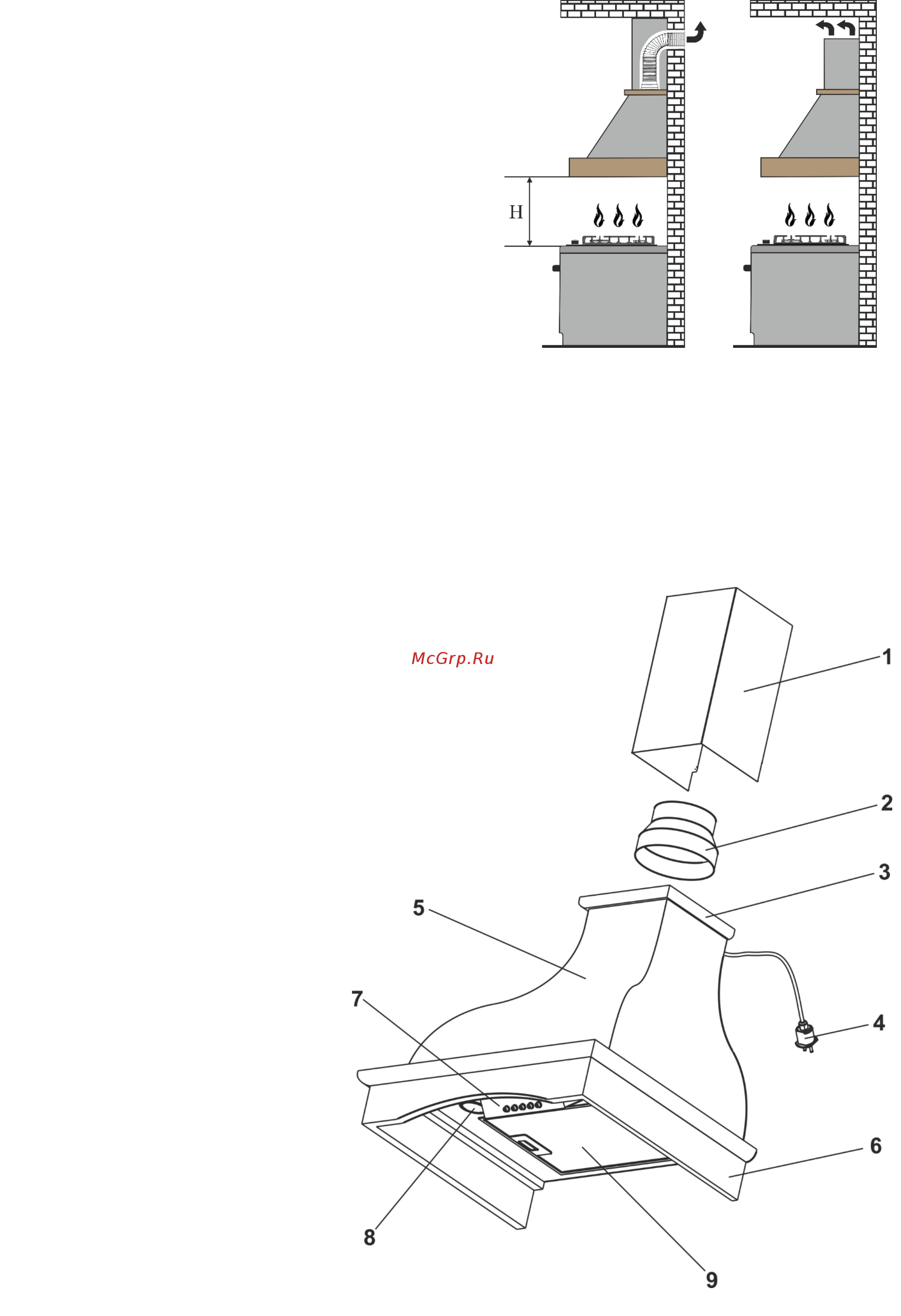 H

McGrp.Ru

1
2
3
5
7
4
6
8
9